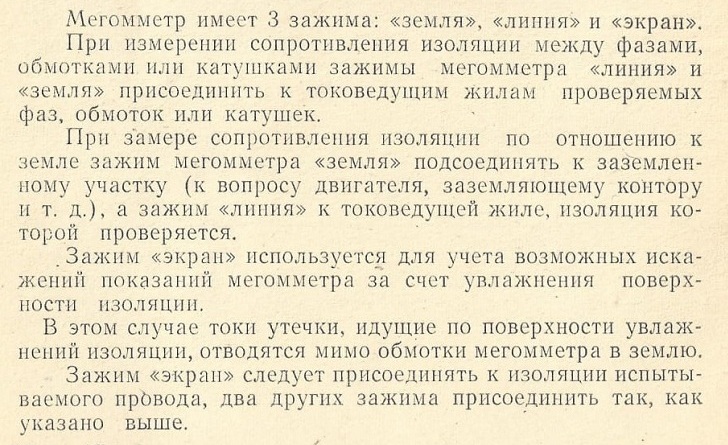 Мегомметр имеет 3 зажима: «земля», «линия» и «экран».

При измерении сопротивления изоляции между фазами, обмотками или катушками зажимы мегомметра «линия» и «земля» присоединить к токоведущим жилам проверяемых фаз, обмоток или катушек.

При замере сопротивления изоляции по отношению к земле зажим мегомметра «земля» подсоединять к заземленному участку (к вопросу двигателя, заземляющему контору и т. д.), а зажим «линия» к токоведущей жиле, изоляция которой проверяется.

Зажим «экран» используется для учета возможных искажений показаний мегомметра за счет увлажнения поверхности изоляции.

В этом случае токи утечки, идущие по поверхности увлажнений изоляции, отводятся мимо обмотки мегомметра в землю.

Зажим «экран» следует присоединять к изоляции испытываемого провода, два других зажима присоединить так, как указано выше.